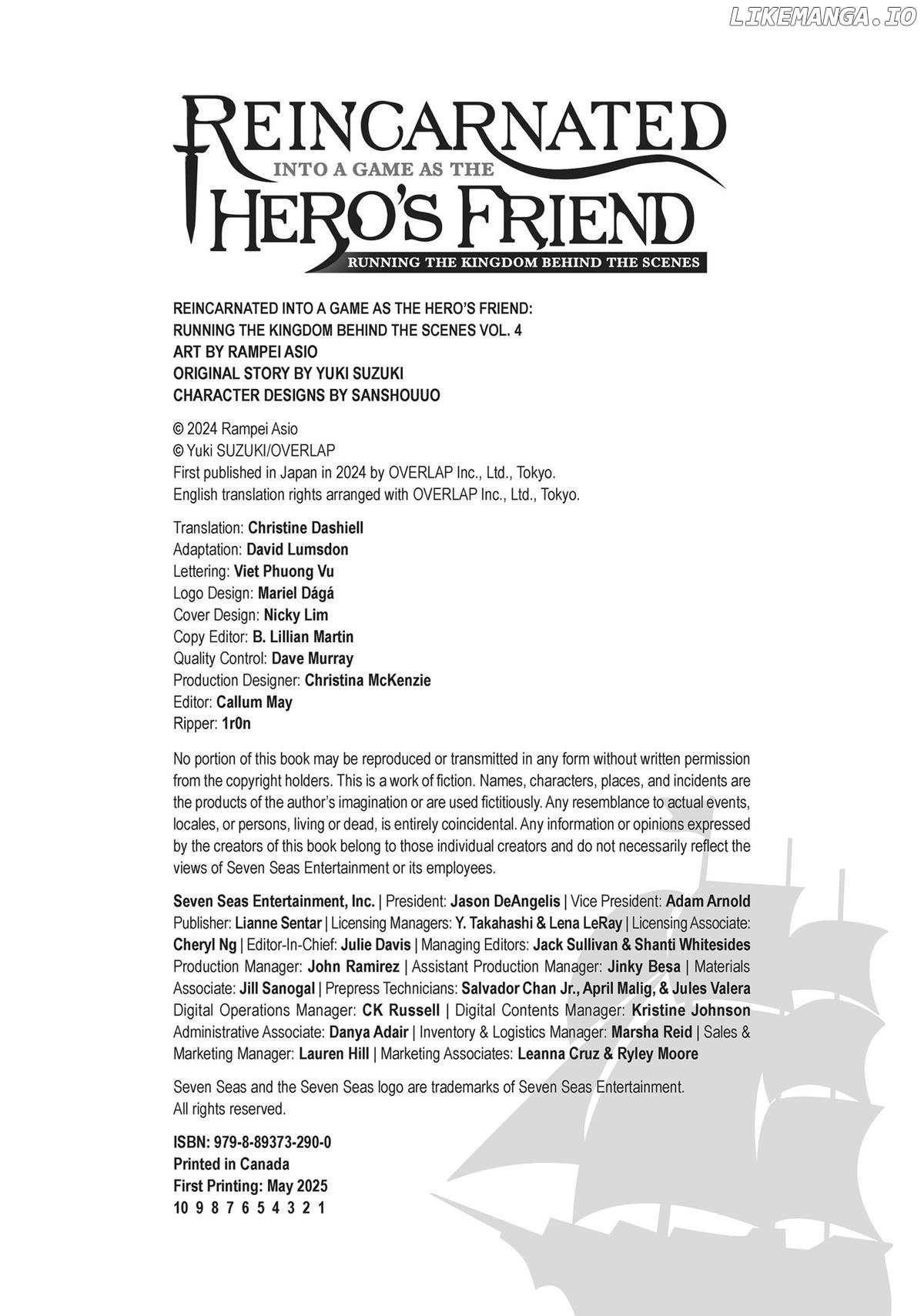 LIKEMANGA.IO

REINCARNATED
INTO A GAME AS THE
HERO'S FRIEND
RUNNING THE KINGDOM BEHIND THE SCENES

REINCARNATED INTO A GAME AS THE HERO'S FRIEND: RUNNING THE KINGDOM BEHIND THE SCENES VOL. 4
ART BY RAMPEI ASIO
ORIGINAL STORY BY YUKI SUZUKI
CHARACTER DESIGNS BY SANSHOUUO

© 2024 Rampei Asio
© Yuki SUZUKI/OVERLAP
First published in Japan in 2024 by OVERLAP Inc., Ltd., Tokyo.
English translation rights arranged with OVERLAP Inc., Ltd., Tokyo.

Translation: Christine Dashiell
Adaptation: David Lumsdon
Lettering: Viet Phuong Vu
Logo Design: Mariel Dágá
Cover Design: Nicky Lim
Copy Editor: B. Lillian Martin
Quality Control: Dave Murray
Production Designer: Christina McKenzie
Editor: Callum May
Ripper: 1r0n

No portion of this book may be reproduced or transmitted in any form without written permission from the copyright holders. This is a work of fiction. Names, characters, places, and incidents are the products of the author's imagination or are used fictitiously. Any resemblance to actual events, locales, or persons, living or dead, is entirely coincidental. Any information or opinions expressed by the creators of this book belong to those individual creators and do not necessarily reflect the views of Seven Seas Entertainment or its employees.

Seven Seas Entertainment, Inc. | President: Jason DeAngelis | Vice President: Adam Arnold Publisher: Lianne Sentar | Licensing Managers: Y. Takahashi & Lena LeRay | Licensing Associate: Cheryl Ng | Editor-In-Chief: Julie Davis | Managing Editors: Jack Sullivan & Shanti Whitesides Production Manager: John Ramirez | Assistant Production Manager: Jinky Besa | Materials Associate: Jill Sanogal | Prepress Technicians: Salvador Chan Jr., April Malig, & Jules Valera Digital Operations Manager: CK Russell | Digital Contents Manager: Kristine Johnson Administrative Associate: Danya Adair | Inventory & Logistics Manager: Marsha Reid | Sales & Marketing Manager: Lauren Hill | Marketing Associates: Leanna Cruz & Ryley Moore

Seven Seas and the Seven Seas logo are trademarks of Seven Seas Entertainment.
All rights reserved.

ISBN: 979-8-89373-290-0
Printed in Canada
First Printing: May 2025
10 9 8 7 6 5 4 3 2 1